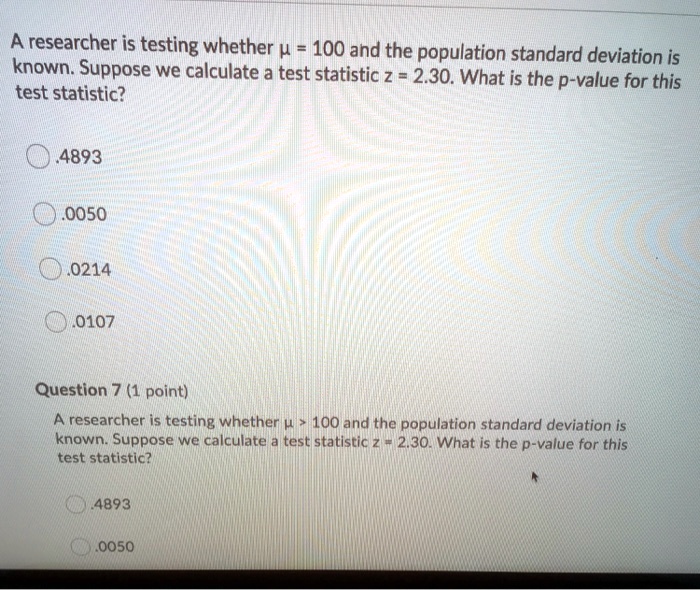 A researcher is testing whether $\mu = 100$ and the population standard deviation is known. Suppose we calculate a test statistic $z = 2.30$. What is the p-value for this test statistic?

.4893

.0050

.0214

.0107

Question 7 (1 point)

A researcher is testing whether $\mu > 100$ and the population standard deviation is known. Suppose we calculate a test statistic $z = 2.30$. What is the p-value for this test statistic?

.4893

.0050